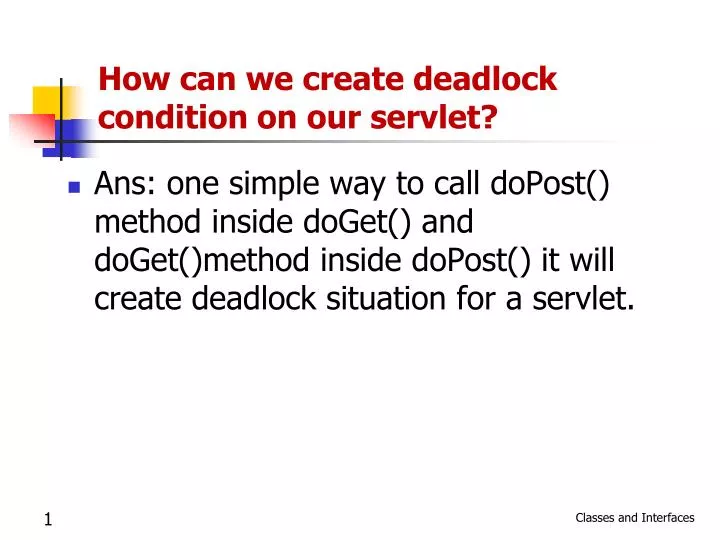 How can we create deadlock condition on our servlet?

Ans: one simple way to call doPost() method inside doGet() and doGet()method inside doPost() it will create deadlock situation for a servlet.

1

Classes and Interfaces